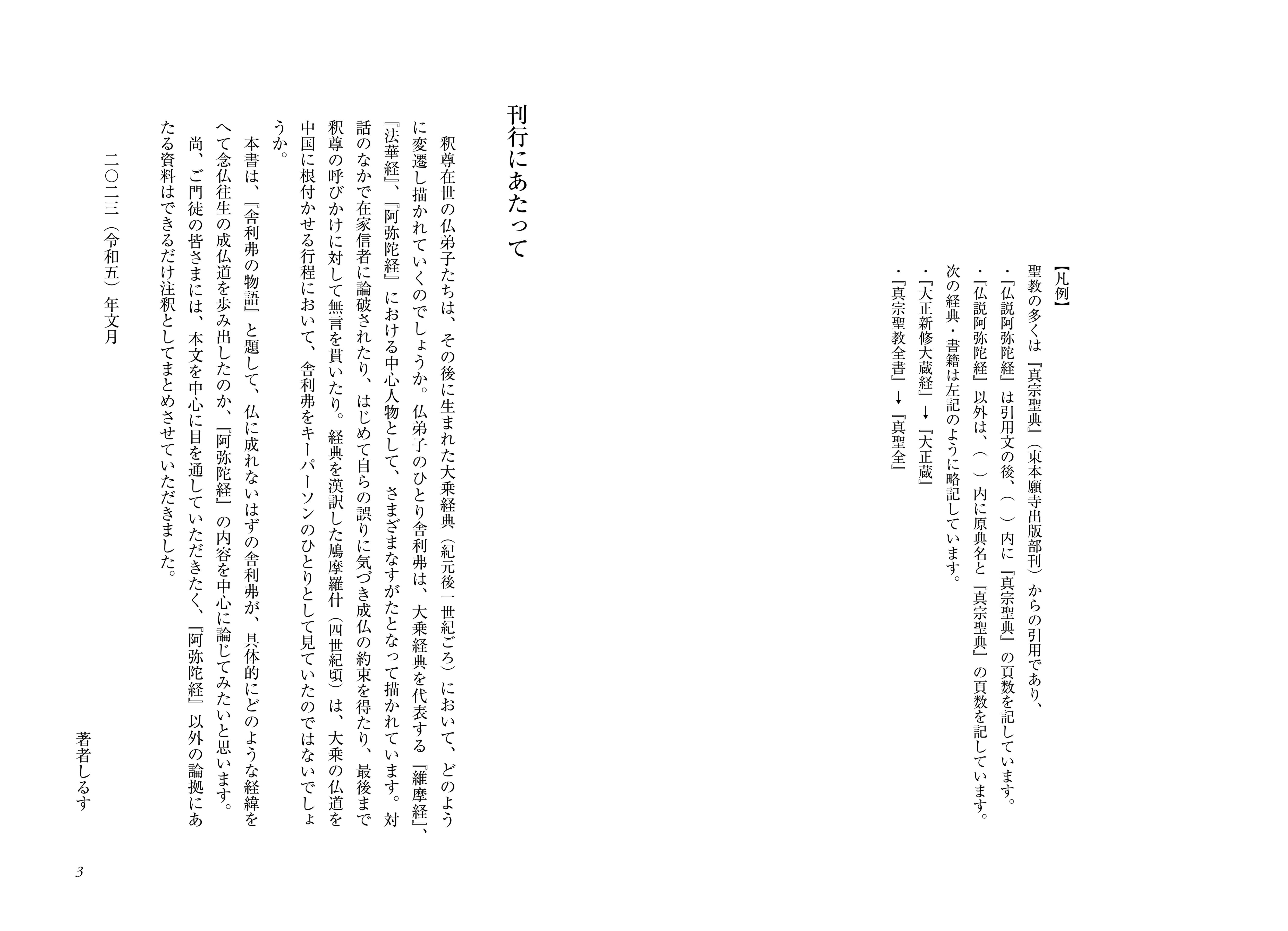 【凡例】
聖教の多くは『真宗聖典』（東本願寺出版部刊）からの引用であり、
・『仏説阿弥陀経』は引用文の後、（ ）内に『真宗聖典』の頁数を記しています。
・『仏説阿弥陀経』以外は、（ ）内に原典名と『真宗聖典』の頁数を記しています。
次の経典・書籍は左記のように略記しています。
・『大正新修大蔵経』→『大正蔵』
・『真宗聖教全書』→『真聖全』

刊行にあたって

釈尊在世の仏弟子たちは、その後に生まれた大乗経典（紀元後一世紀ごろ）において、どのように変遷し描かれていくのでしょうか。仏弟子のひとり舎利弗は、大乗経典を代表する『維摩経』、『法華経』、『阿弥陀経』における中心人物として、さまざまなすがたとなって描かれています。対話のなかで在家信者に論破されたり、はじめて自らの誤りに気づき成仏の約束を得たり、最後まで釈尊の呼びかけに対して無言を貫いたり。経典を漢訳した鳩摩羅什（四世紀頃）は、大乗の仏道を中国に根付かせる行程において、舎利弗をキーパーソンのひとりとして見ていたのではないでしょうか。

本書は、『舎利弗の物語』と題して、仏に成れないはずの舎利弗が、具体的にどのような経緯をへて念仏往生の成仏道を歩み出したのか、『阿弥陀経』の内容を中心に論じてみたいと思います。

尚、ご門徒の皆さまには、本文を中心に目を通していただきたく、『阿弥陀経』以外の論拠にあたる資料はできるだけ注釈としてまとめさせていただきました。

二〇二三（令和五）年文月

著者しるす

3